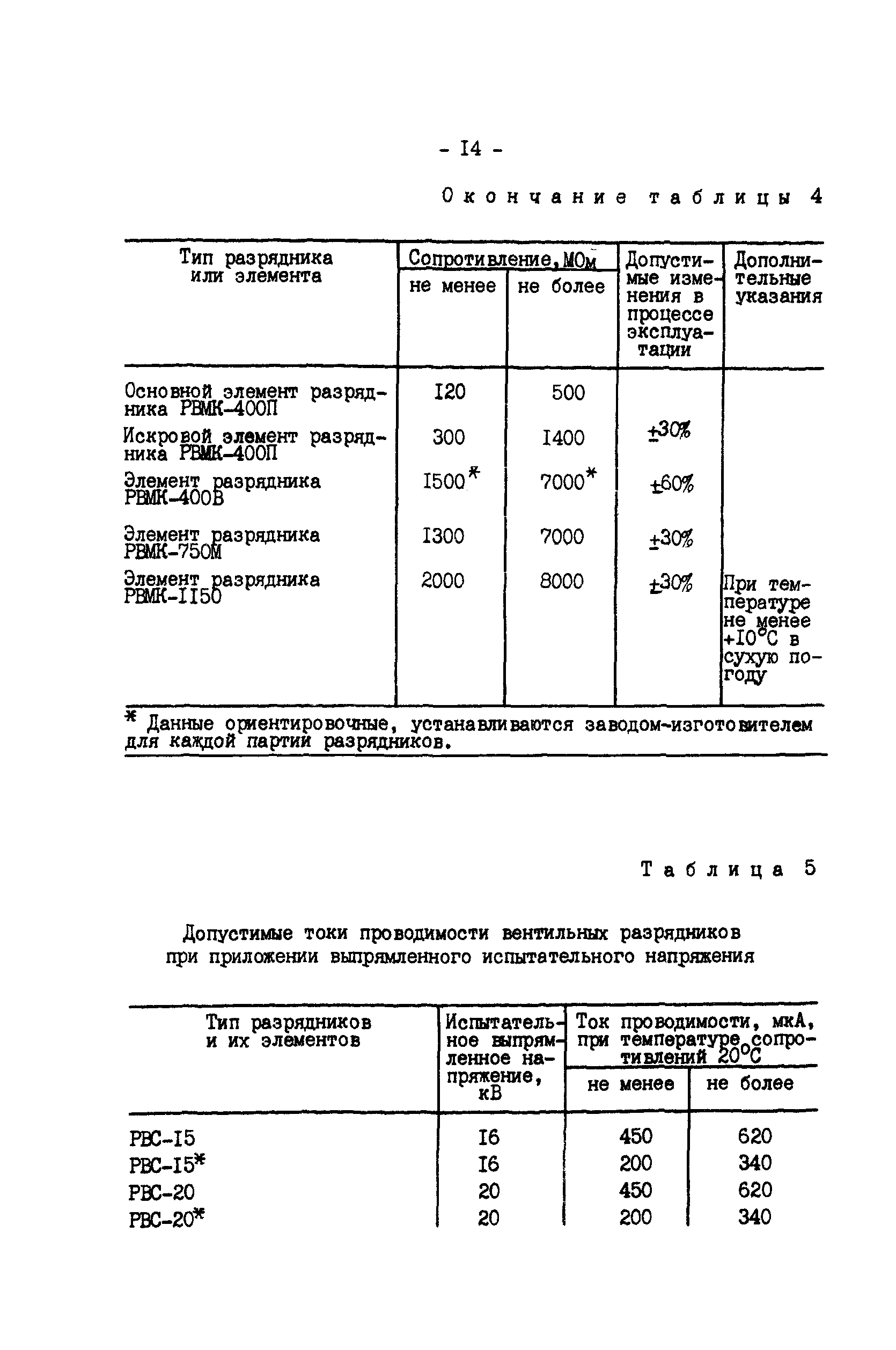 - I4 -

Окончание таблицы 4

| Тип разрядника или элемента | Сопротивление, МОм не менее | Сопротивление, МОм не более | Допустимые изменения в процессе эксплуатации | Дополнительные указания |
|---|---|---|---|---|
| Основной элемент разрядника РВМК-400П | I20 | 500 | | |
| Искровой элемент разрядника РВМК-400П | 300 | I400 | ±30% | |
| Элемент разрядника РВМК-400В | I500* | 7000* | ±60% | |
| Элемент разрядника РВМК-750М | I300 | 7000 | ±30% | |
| Элемент разрядника РВМК-II50 | 2000 | 8000 | ±30% | При температуре не менее +I0°С в сухую погоду |

* Данные ориентировочные, устанавливаются заводом-изготовителем для каждой партии разрядников.

Таблица 5

Допустимые токи проводимости вентильных разрядников при приложении выпрямленного испытательного напряжения

| Тип разрядников и их элементов | Испытательное выпрямленное напряжение, кВ | Ток проводимости, мкА, при температуре сопротивлений 20°С не менее | Ток проводимости, мкА, при температуре сопротивлений 20°С не более |
|---|---|---|---|
| РВС-I5 | I6 | 450 | 620 |
| РВС-I5* | I6 | 200 | 340 |
| РВС-20 | 20 | 450 | 620 |
| РВС-20* | 20 | 200 | 340 |